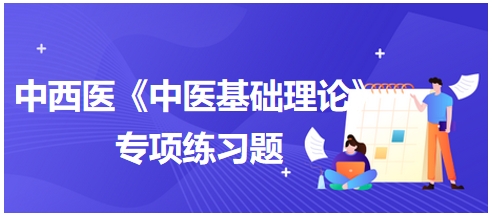 中西医《中医基础理论》
专项练习题